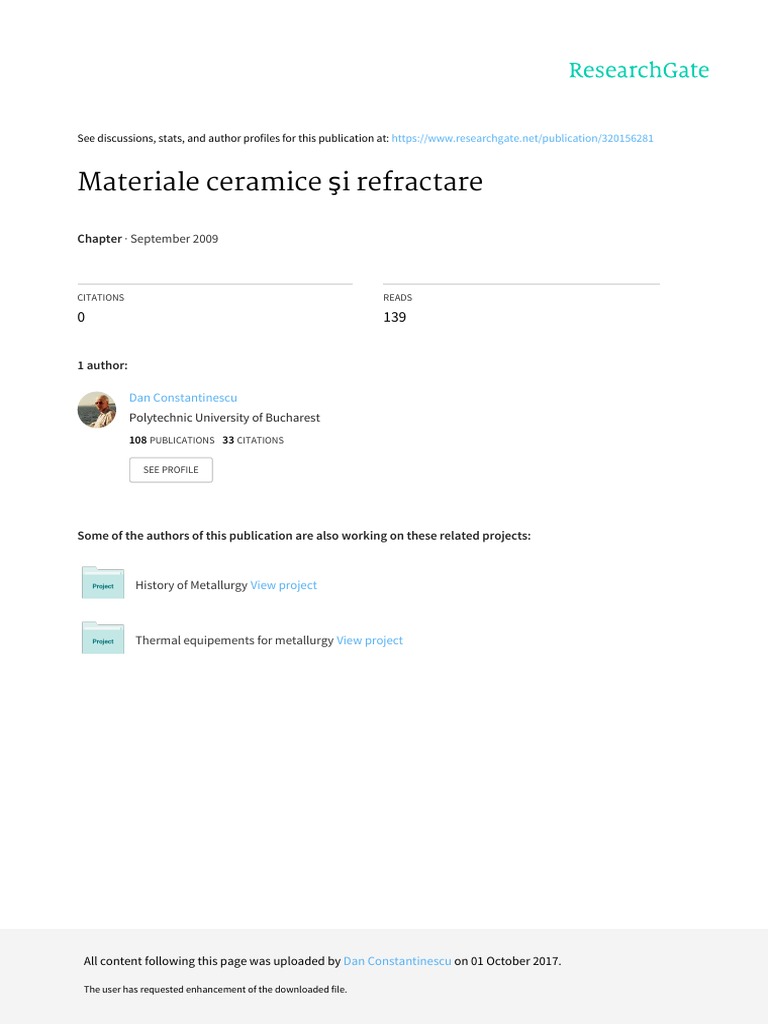 ResearchGate

See discussions, stats, and author profiles for this publication at: https://www.researchgate.net/publication/320156281

Materiale ceramice şi refractare

Chapter · September 2009

CITATIONS
0

READS
139

1 author:

Dan Constantinescu
Polytechnic University of Bucharest
108 PUBLICATIONS 33 CITATIONS

SEE PROFILE

Some of the authors of this publication are also working on these related projects:

Project History of Metallurgy View project

Project Thermal equipements for metallurgy View project

All content following this page was uploaded by Dan Constantinescu on 01 October 2017.

The user has requested enhancement of the downloaded file.